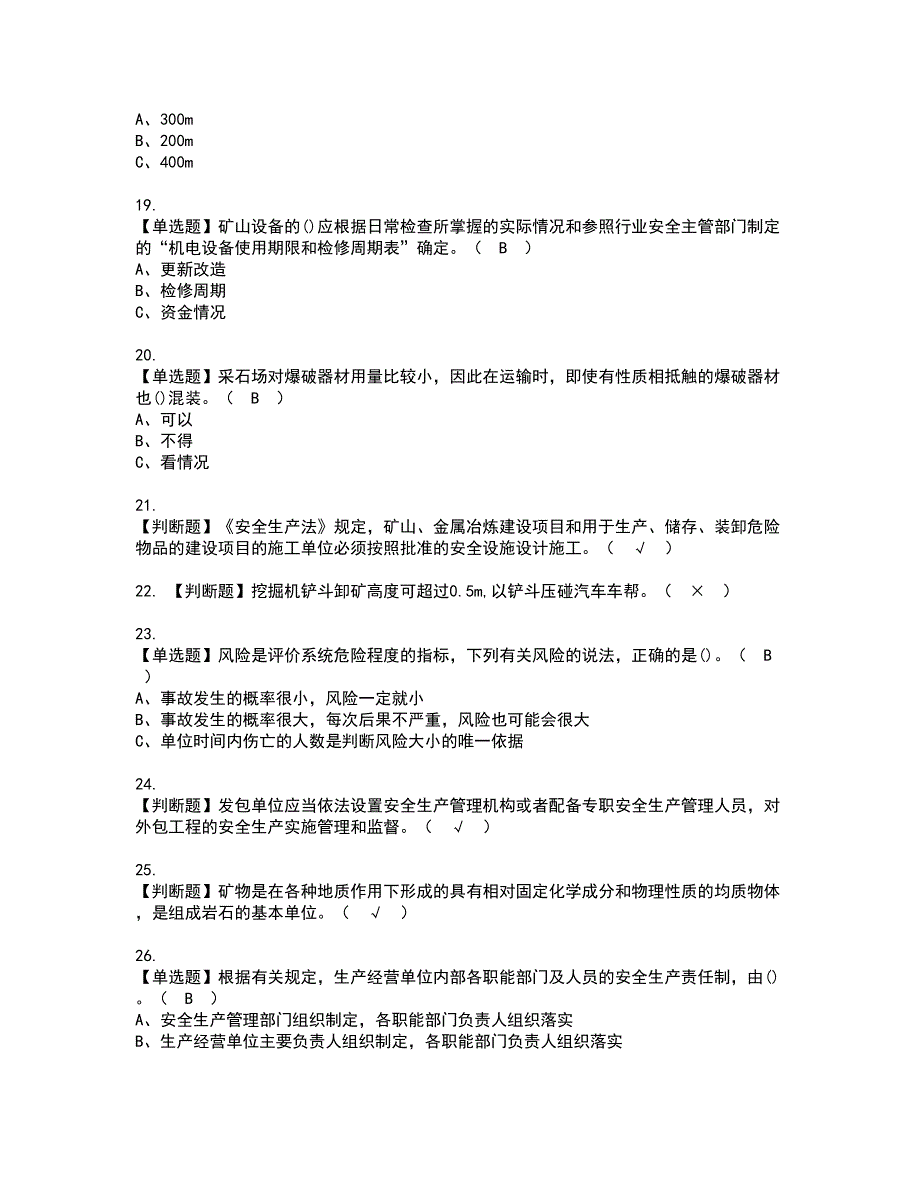 A、300m
B、200m
C、400m

19.
【单选题】矿山设备的()应根据日常检查所掌握的实际情况和参照行业安全主管部门制定的“机电设备使用期限和检修周期表”确定。（　B　）
A、更新改造
B、检修周期
C、资金情况

20.
【单选题】采石场对爆破器材用量比较小，因此在运输时，即使有性质相抵触的爆破器材也()混装。（　B　）
A、可以
B、不得
C、看情况

21.
【判断题】《安全生产法》规定，矿山、金属冶炼建设项目和用于生产、储存、装卸危险物品的建设项目的施工单位必须按照批准的安全设施设计施工。（　√　）

22. 【判断题】挖掘机铲斗卸矿高度可超过0.5m,以铲斗压碰汽车车帮。（　×　）

23.
【单选题】风险是评价系统危险程度的指标，下列有关风险的说法，正确的是()。（　B　）
A、事故发生的概率很小，风险一定就小
B、事故发生的概率很大，每次后果不严重，风险也可能会很大
C、单位时间内伤亡的人数是判断风险大小的唯一依据

24.
【判断题】发包单位应当依法设置安全生产管理机构或者配备专职安全生产管理人员，对外包工程的安全生产实施管理和监督。（　√　）

25.
【判断题】矿物是在各种地质作用下形成的具有相对固定化学成分和物理性质的均质物体，是组成岩石的基本单位。（　√　）

26.
【单选题】根据有关规定，生产经营单位内部各职能部门及人员的安全生产责任制，由()。（　B　）
A、安全生产管理部门组织制定，各职能部门负责人组织落实
B、生产经营单位主要负责人组织制定，各职能部门负责人组织落实